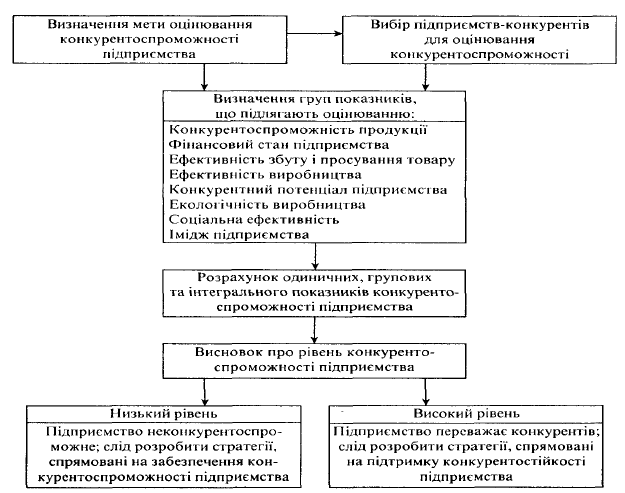 Визначення мети оцінювання конкурентоспроможності підприємства

Вибір підприємств-конкурентів для оцінювання конкурентоспроможності

Визначення груп показників, що підлягають оцінюванню:

Конкурентоспроможність продукції
Фінансовий стан підприємства
Ефективність збуту і просування товару
Ефективність виробництва
Конкурентний потенціал підприємства
Екологічність виробництва
Соціальна ефективність
Імідж підприємства

Розрахунок одиничних, групових та інтегрального показників конкурентоспроможності підприємства

Висновок про рівень конкурентоспроможності підприємства

Низький рівень

Підприємство неконкурентоспроможне; слід розробити стратегії, спрямовані на забезпечення конкурентоспроможності підприємства

Високий рівень

Підприємство переважає конкурентів; слід розробити стратегії, спрямовані на підтримку конкурентостійкості підприємства